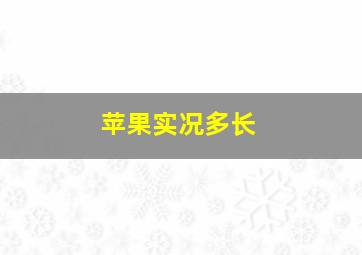 苹果实况多长